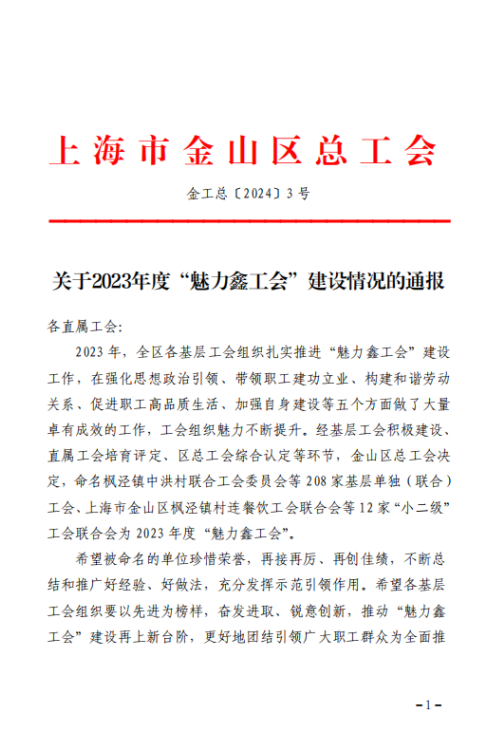 上海市金山区总工会

金工总〔2024〕3号

关于2023年度“魅力鑫工会”建设情况的通报

各直属工会:

2023年，全区各基层工会组织扎实推进“魅力鑫工会”建设工作，在强化思想政治引领、带领职工建功立业、构建和谐劳动关系、促进职工高品质生活、加强自身建设等五个方面做了大量卓有成效的工作，工会组织魅力不断提升。经基层工会积极建设、直属工会培育评定、区总工会综合认定等环节，金山区总工会决定，命名枫泾镇中洪村联合工会委员会等208家基层单独（联合）工会、上海市金山区枫泾镇村连餐饮工会联合会等12家“小二级”工会联合会为2023年度“魅力鑫工会”。

希望被命名的单位珍惜荣誉，再接再厉、再创佳绩，不断总结和推广好经验、好做法，充分发挥示范引领作用。希望各基层工会组织要以先进为榜样，奋发进取、锐意创新，推动“魅力鑫工会”建设再上新台阶，更好地团结引领广大职工群众为全面推

-1-